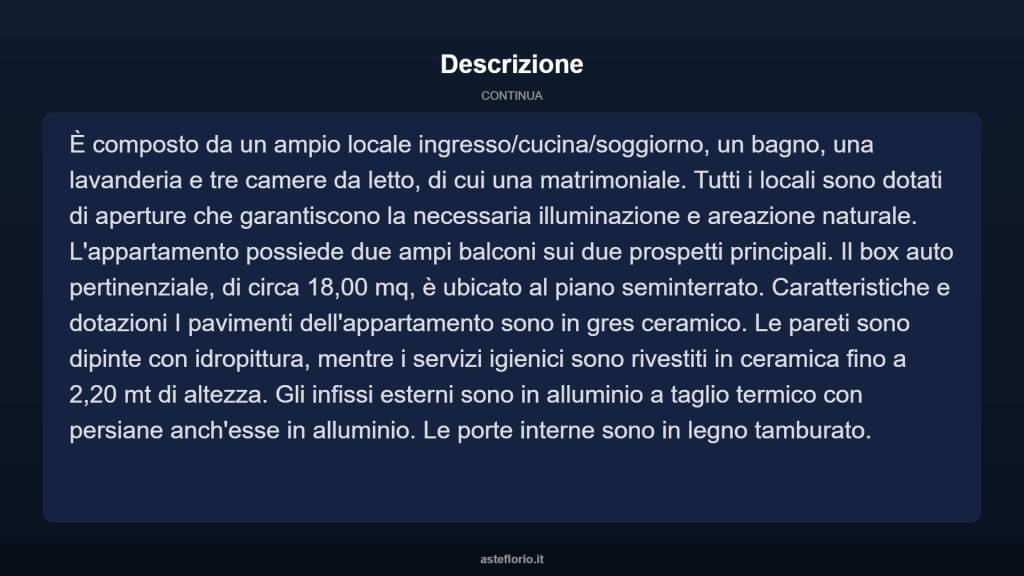 Descrizione

CONTINUA

È composto da un ampio locale ingresso/cucina/soggiorno, un bagno, una lavanderia e tre camere da letto, di cui una matrimoniale. Tutti i locali sono dotati di aperture che garantiscono la necessaria illuminazione e areazione naturale. L'appartamento possiede due ampi balconi sui due prospetti principali. Il box auto pertinenziale, di circa 18,00 mq, è ubicato al piano seminterrato. Caratteristiche e dotazioni I pavimenti dell'appartamento sono in gres ceramico. Le pareti sono dipinte con idropittura, mentre i servizi igienici sono rivestiti in ceramica fino a 2,20 mt di altezza. Gli infissi esterni sono in alluminio a taglio termico con persiane anch'esse in alluminio. Le porte interne sono in legno tamburato.

asteflorio.it